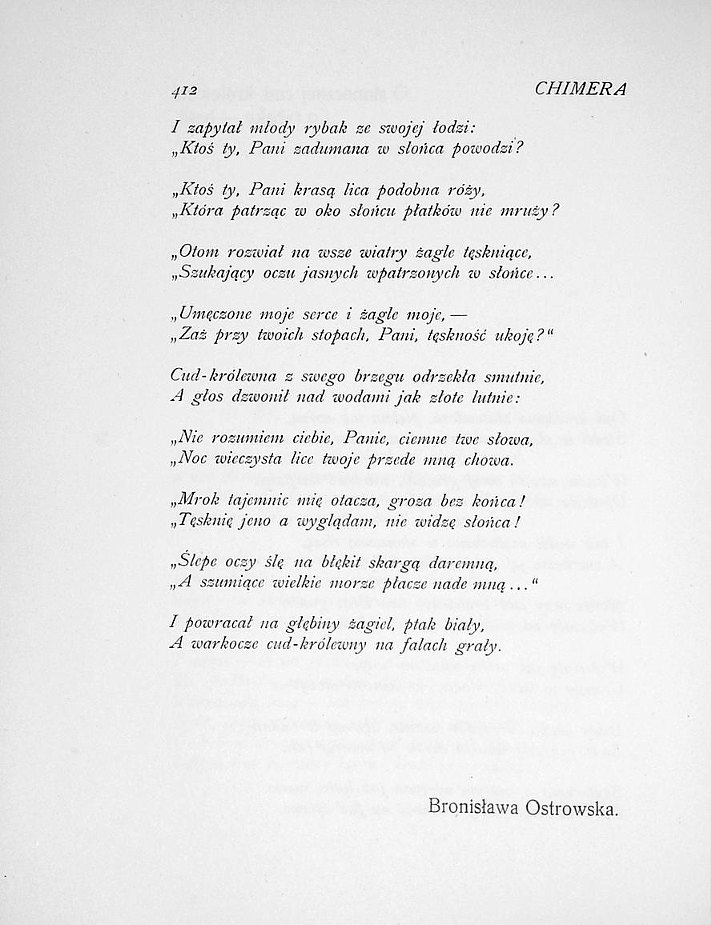 412 CHIMERA

I zapytał młody rybak ze swojej łodzi:
„Ktoś ty, Pani zadumana w słońca powodzi?

„Ktoś ty, Pani krasą lica podobna róży,
„Która patrząc w oko słońcu płatków nie mruży?

„Otom rozwiał na wsze wiatry żagle tęskniące,
„Szukający oczu jasnych wpatrzonych w słońce...

„Umęczone moje serce i żagle moje, —
„Zaż przy twoich stopach, Pani, tęskność ukoję?"

Cud-królewna z swego brzegu odrzekła smutnie,
A głos dzwonił nad wodami jak złote lutnie:

„Nie rozumiem ciebie, Panie, ciemne twe słowa,
„Noc wieczysta lice twoje przede mną chowa.

„Mrok tajemnic mię otacza, groza bez końca!
„Tęsknię jeno a wyglądam, nie widzę słońca!

„Ślepe oczy ślę na błękit skargą daremną,
„A szumiące wielkie morze płacze nade mną..."

I powracał na głębiny żagiel, ptak biały,
A warkocze cud-królewny na falach grały.

Bronisława Ostrowska.